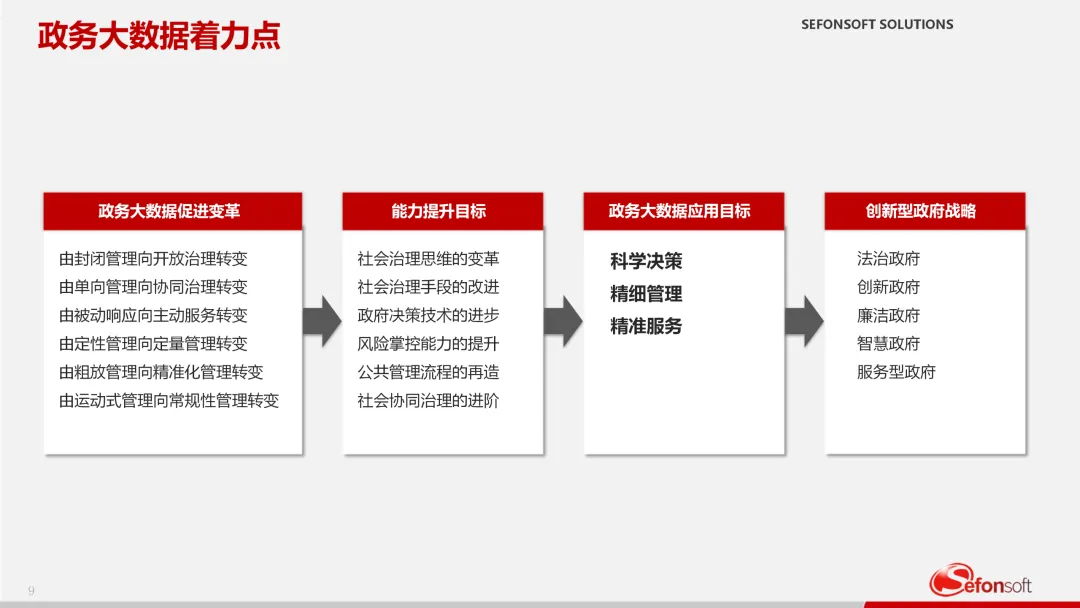 政务大数据着力点

SEFONSOFT SOLUTIONS

政务大数据促进变革

由封闭管理向开放治理转变
由单向管理向协同治理转变
由被动响应向主动服务转变
由定性管理向定量管理转变
由粗放管理向精准化管理转变
由运动式管理向常规性管理转变

能力提升目标

社会治理思维的变革
社会治理手段的改进
政府决策技术的进步
风险掌控能力的提升
公共管理流程的再造
社会协同治理的进阶

政务大数据应用目标

科学决策
精细管理
精准服务

创新型政府战略

法治政府
创新政府
廉洁政府
智慧政府
服务型政府

9

Sefonsoft